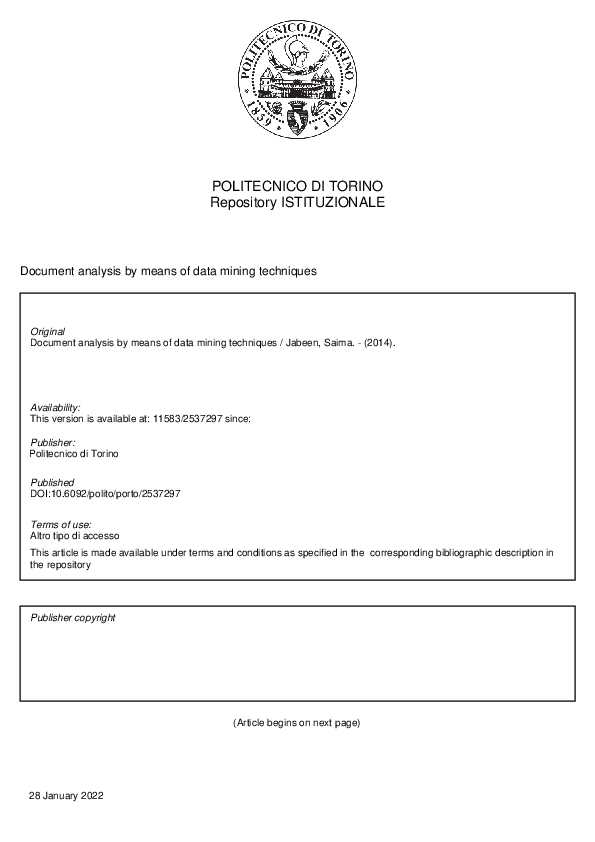 POLITECNICO DI TORINO 1859 1906

POLITECNICO DI TORINO
Repository ISTITUZIONALE

Document analysis by means of data mining techniques

Original
Document analysis by means of data mining techniques / Jabeen, Saima. - (2014).

Availability:
This version is available at: 11583/2537297 since:

Publisher:
Politecnico di Torino

Published
DOI:10.6092/polito/porto/2537297

Terms of use:
Altro tipo di accesso

This article is made available under terms and conditions as specified in the corresponding bibliographic description in the repository

Publisher copyright

(Article begins on next page)

28 January 2022